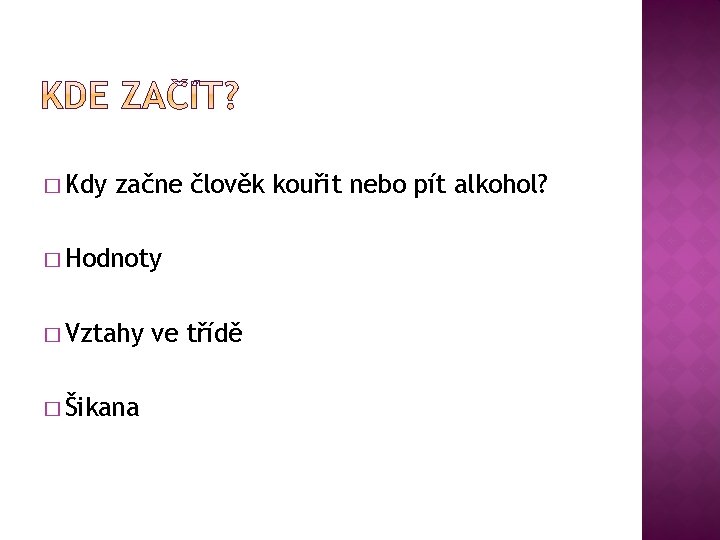 KDE ZAČÍT?

□ Kdy začne člověk kouřit nebo pít alkohol?

□ Hodnoty

□ Vztahy ve třídě

□ Šikana